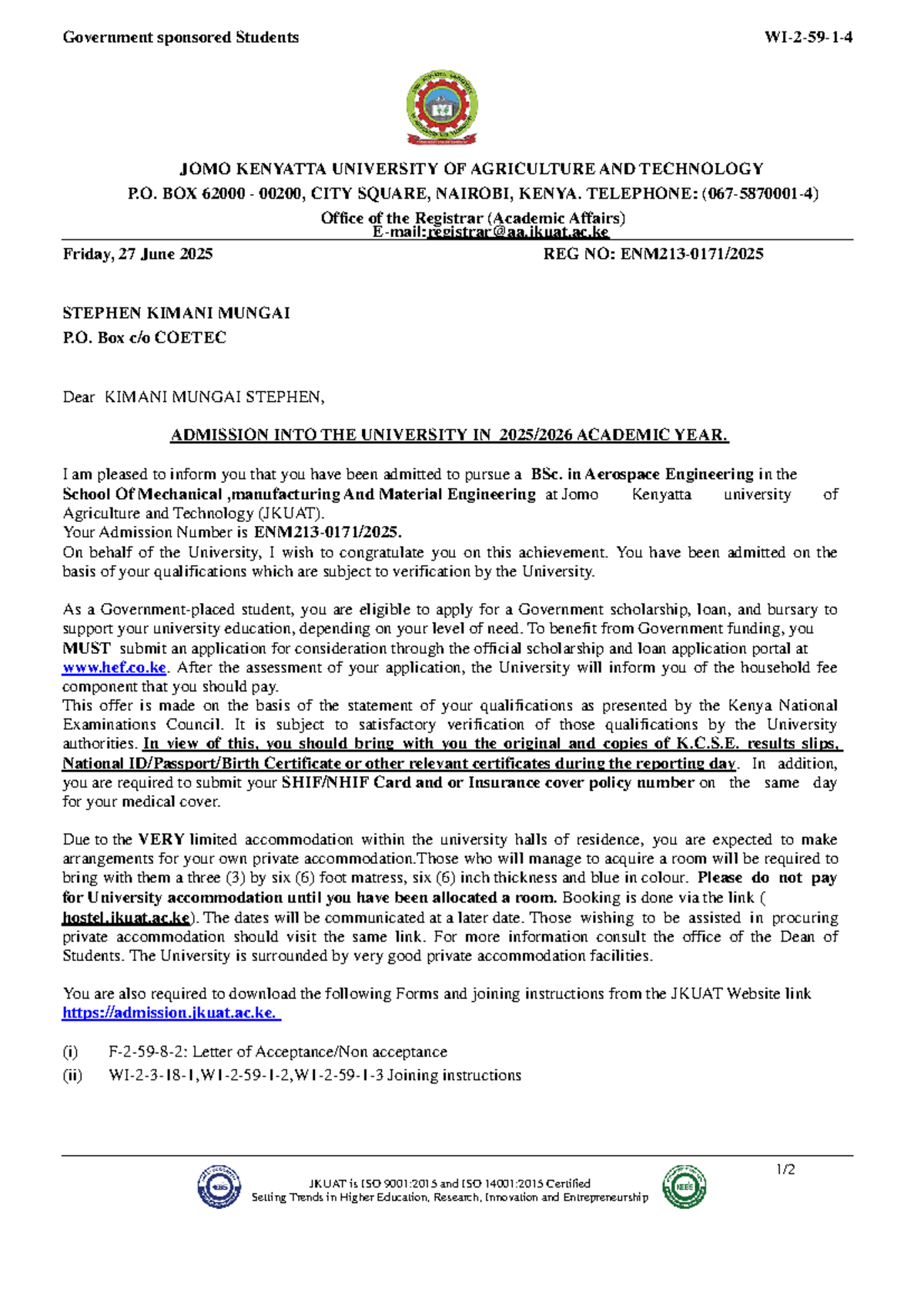 Government sponsored Students WI-2-59-1-4

JOMO KENYATTA UNIVERSITY OF AGRICULTURE AND TECHNOLOGY
P.O. BOX 62000 - 00200, CITY SQUARE, NAIROBI, KENYA. TELEPHONE: (067-5870001-4)
Office of the Registrar (Academic Affairs)
E-mail:registrar@aa.jkuat.ac.ke

Friday, 27 June 2025 REG NO: ENM213-0171/2025

STEPHEN KIMANI MUNGAI
P.O. Box c/o COETEC

Dear KIMANI MUNGAI STEPHEN,

ADMISSION INTO THE UNIVERSITY IN 2025/2026 ACADEMIC YEAR.

I am pleased to inform you that you have been admitted to pursue a BSc. in Aerospace Engineering in the School Of Mechanical ,manufacturing And Material Engineering at Jomo Kenyatta university of Agriculture and Technology (JKUAT).
Your Admission Number is ENM213-0171/2025.
On behalf of the University, I wish to congratulate you on this achievement. You have been admitted on the basis of your qualifications which are subject to verification by the University.

As a Government-placed student, you are eligible to apply for a Government scholarship, loan, and bursary to support your university education, depending on your level of need. To benefit from Government funding, you MUST submit an application for consideration through the official scholarship and loan application portal at www.hef.co.ke. After the assessment of your application, the University will inform you of the household fee component that you should pay.
This offer is made on the basis of the statement of your qualifications as presented by the Kenya National Examinations Council. It is subject to satisfactory verification of those qualifications by the University authorities. In view of this, you should bring with you the original and copies of K.C.S.E. results slips, National ID/Passport/Birth Certificate or other relevant certificates during the reporting day. In addition, you are required to submit your SHIF/NHIF Card and or Insurance cover policy number on the same day for your medical cover.

Due to the VERY limited accommodation within the university halls of residence, you are expected to make arrangements for your own private accommodation.Those who will manage to acquire a room will be required to bring with them a three (3) by six (6) foot matress, six (6) inch thickness and blue in colour. Please do not pay for University accommodation until you have been allocated a room. Booking is done via the link ( hostel.jkuat.ac.ke). The dates will be communicated at a later date. Those wishing to be assisted in procuring private accommodation should visit the same link. For more information consult the office of the Dean of Students. The University is surrounded by very good private accommodation facilities.

You are also required to download the following Forms and joining instructions from the JKUAT Website link https://admission.jkuat.ac.ke.

(i) F-2-59-8-2: Letter of Acceptance/Non acceptance
(ii) WI-2-3-18-1,WI-2-59-1-2,WI-2-59-1-3 Joining instructions

1/2
JKUAT is ISO 9001:2015 and ISO 14001:2015 Certified
Setting Trends in Higher Education, Research, Innovation and Entrepreneurship